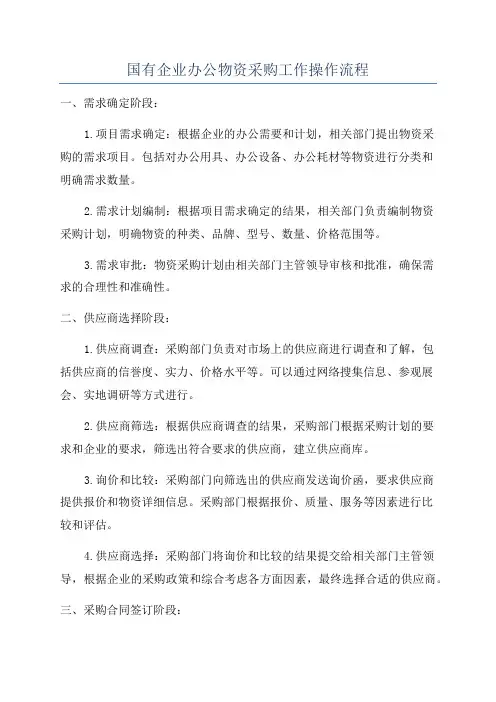 国有企业办公物资采购工作操作流程

一、需求确定阶段：

1.项目需求确定：根据企业的办公需要和计划，相关部门提出物资采购的需求项目。包括对办公用具、办公设备、办公耗材等物资进行分类和明确需求数量。

2.需求计划编制：根据项目需求确定的结果，相关部门负责编制物资采购计划，明确物资的种类、品牌、型号、数量、价格范围等。

3.需求审批：物资采购计划由相关部门主管领导审核和批准，确保需求的合理性和准确性。

二、供应商选择阶段：

1.供应商调查：采购部门负责对市场上的供应商进行调查和了解，包括供应商的信誉度、实力、价格水平等。可以通过网络搜集信息、参观展会、实地调研等方式进行。

2.供应商筛选：根据供应商调查的结果，采购部门根据采购计划的要求和企业的要求，筛选出符合要求的供应商，建立供应商库。

3.询价和比较：采购部门向筛选出的供应商发送询价函，要求供应商提供报价和物资详细信息。采购部门根据报价、质量、服务等因素进行比较和评估。

4.供应商选择：采购部门将询价和比较的结果提交给相关部门主管领导，根据企业的采购政策和综合考虑各方面因素，最终选择合适的供应商。

三、采购合同签订阶段：